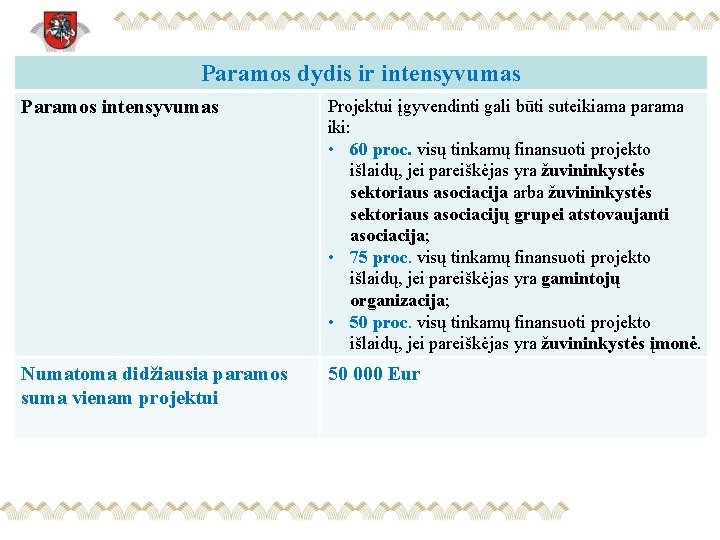 | Paramos dydis ir intensyvumas | |
|---|---|
| Paramos intensyvumas | Projektui įgyvendinti gali būti suteikiama parama iki: • 60 proc. visų tinkamų finansuoti projekto išlaidų, jei pareiškėjas yra žuvininkystės sektoriaus asociacija arba žuvininkystės sektoriaus asociacijų grupei atstovaujanti asociacija; • 75 proc. visų tinkamų finansuoti projekto išlaidų, jei pareiškėjas yra gamintojų organizacija; • 50 proc. visų tinkamų finansuoti projekto išlaidų, jei pareiškėjas yra žuvininkystės įmonė. |
| Numatoma didžiausia paramos suma vienam projektui | 50 000 Eur |